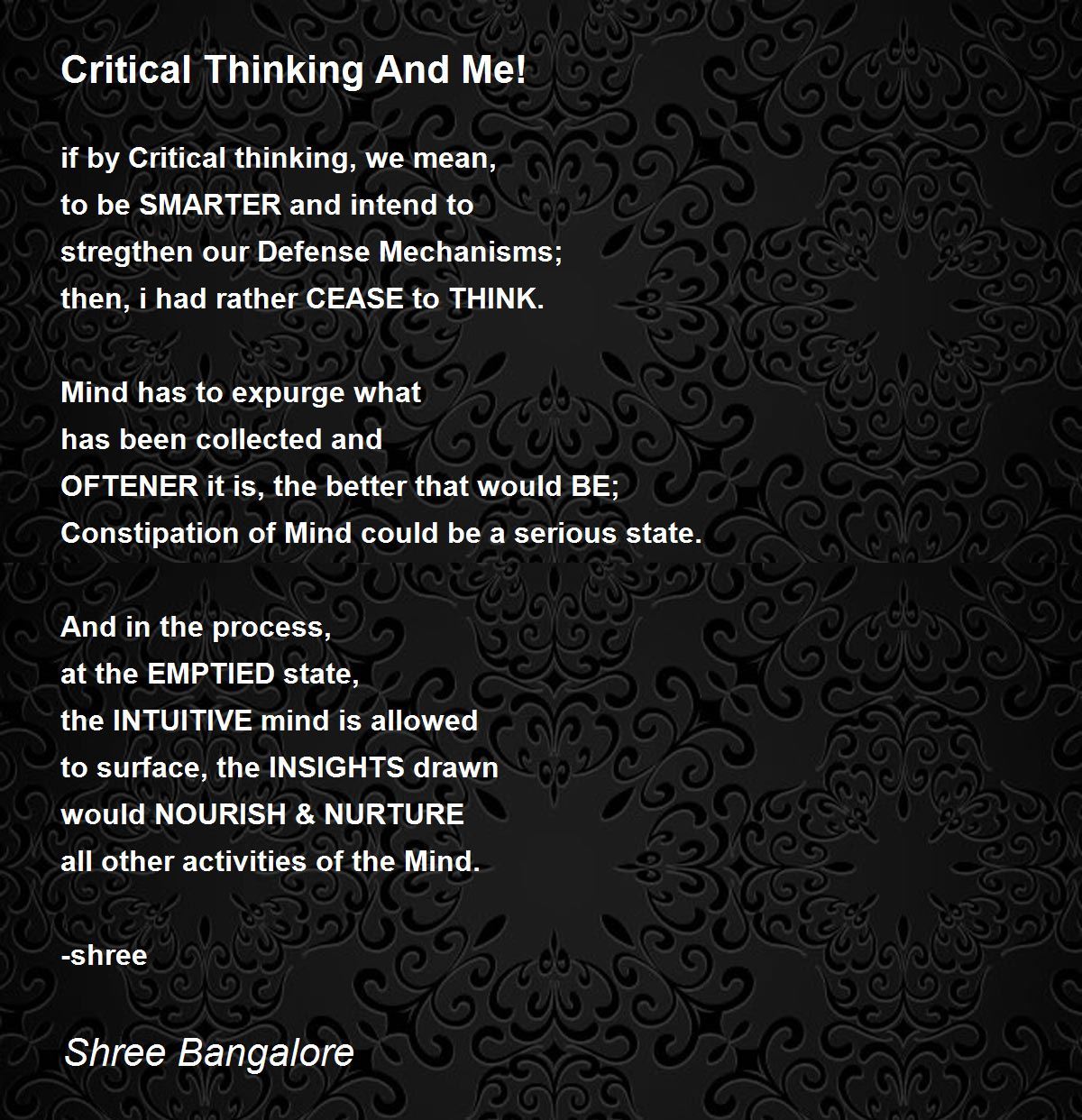 Critical Thinking And Me!

if by Critical thinking, we mean,
to be SMARTER and intend to
stregthen our Defense Mechanisms;
then, i had rather CEASE to THINK.

Mind has to expurge what
has been collected and
OFTENER it is, the better that would BE;
Constipation of Mind could be a serious state.

And in the process,
at the EMPTIED state,
the INTUITIVE mind is allowed
to surface, the INSIGHTS drawn
would NOURISH & NURTURE
all other activities of the Mind.

-shree

Shree Bangalore